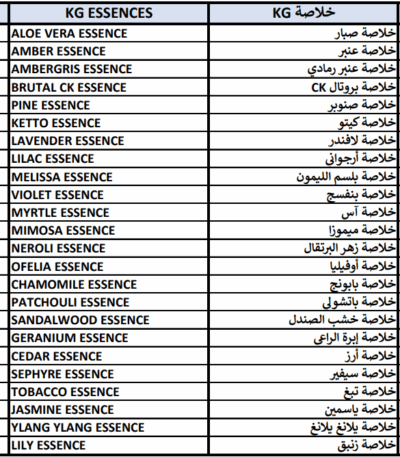 | KG ESSENCES | خلاصة KG |
|---|---|
| ALOE VERA ESSENCE | خلاصة صبار |
| AMBER ESSENCE | خلاصة عنبر |
| AMBERGRIS ESSENCE | خلاصة عنبر رمادي |
| BRUTAL CK ESSENCE | خلاصة بروتال CK |
| PINE ESSENCE | خلاصة صنوبر |
| KETTO ESSENCE | خلاصة كيتو |
| LAVENDER ESSENCE | خلاصة لافندر |
| LILAC ESSENCE | خلاصة أرجواني |
| MELISSA ESSENCE | خلاصة بلسم الليمون |
| VIOLET ESSENCE | خلاصة بنفسج |
| MYRTLE ESSENCE | خلاصة آس |
| MIMOSA ESSENCE | خلاصة ميموزا |
| NEROLI ESSENCE | خلاصة زهر البرتقال |
| OFELIA ESSENCE | خلاصة أوفيليا |
| CHAMOMILE ESSENCE | خلاصة بابونج |
| PATCHOULI ESSENCE | خلاصة باتشولي |
| SANDALWOOD ESSENCE | خلاصة خشب الصندل |
| GERANIUM ESSENCE | خلاصة إبرة الراعي |
| CEDAR ESSENCE | خلاصة أرز |
| SEPHYRE ESSENCE | خلاصة سيفير |
| TOBACCO ESSENCE | خلاصة تبغ |
| JASMINE ESSENCE | خلاصة ياسمين |
| YLANG YLANG ESSENCE | خلاصة يلانغ يلانغ |
| LILY ESSENCE | خلاصة زنبق |